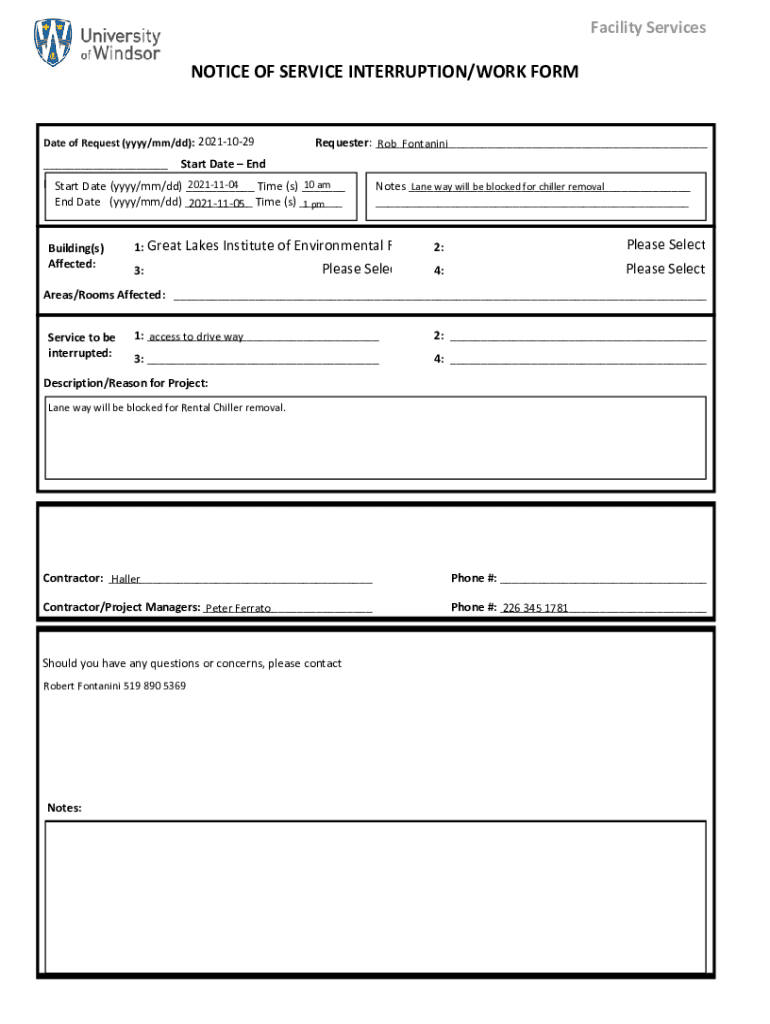 University of Windsor

Facility Services

NOTICE OF SERVICE INTERRUPTION/WORK FORM

Date of Request (yyyy/mm/dd): 2021-10-29

Requester: Rob Fontanini

Start Date – End

Start Date (yyyy/mm/dd) 2021-11-04 Time (s) 10 am

End Date (yyyy/mm/dd) 2021-11-05 Time (s) 1 pm

Notes Lane way will be blocked for chiller removal

Building(s) Affected:

1: Great Lakes Institute of Environmental F

2: Please Select

3: Please Sele

4: Please Select

Areas/Rooms Affected:

Service to be interrupted:

1: access to drive way

2:

3:

4:

Description/Reason for Project:

Lane way will be blocked for Rental Chiller removal.

Contractor: Haller

Phone #:

Contractor/Project Managers: Peter Ferrato

Phone #: 226 345 1781

Should you have any questions or concerns, please contact

Robert Fontanini 519 890 5369

Notes: